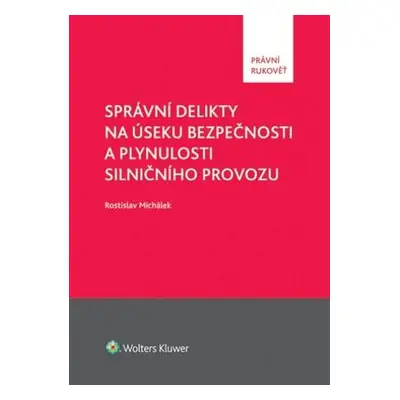 PRÁVNÍ
RUKOVĚŤ

SPRÁVNÍ DELIKTY
NA ÚSEKU BEZPEČNOSTI
A PLYNULOSTI
SILNIČNÍHO PROVOZU

Rostislav Michálek

Wolters Kluwer